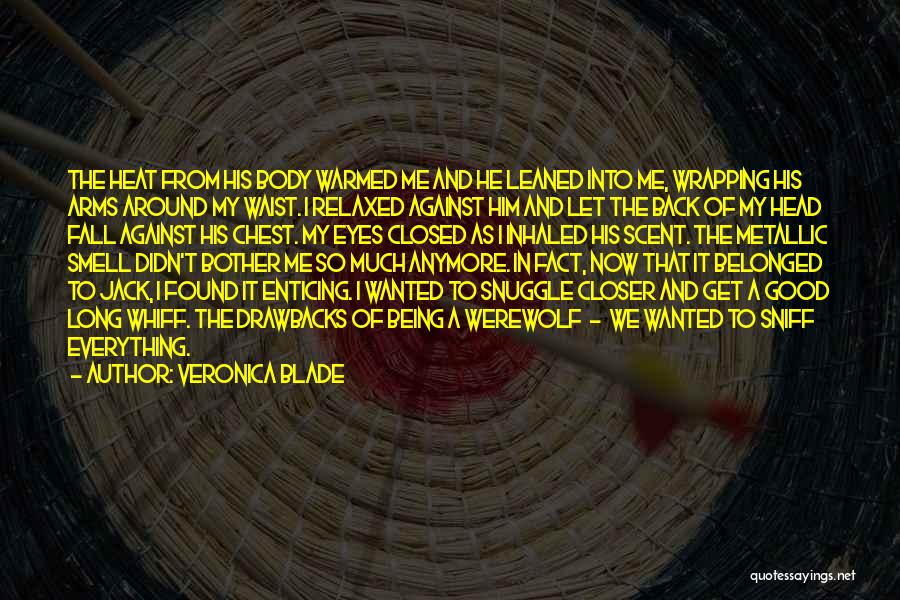 THE HEAT FROM HIS BODY WARMED ME AND HE LEANED INTO ME, WRAPPING HIS ARMS AROUND MY WAIST. I RELAXED AGAINST HIM AND LET THE BACK OF MY HEAD FALL AGAINST HIS CHEST. MY EYES CLOSED AS I INHALED HIS SCENT. THE METALLIC SMELL DIDN'T BOTHER ME SO MUCH ANYMORE. IN FACT, NOW THAT IT BELONGED TO JACK, I FOUND IT ENTICING. I WANTED TO SNUGGLE CLOSER AND GET A GOOD LONG WHIFF. THE DRAWBACKS OF BEING A WEREWOLF - WE WANTED TO SNIFF EVERYTHING.

- AUTHOR: VERONICA BLADE

quotessayings.net